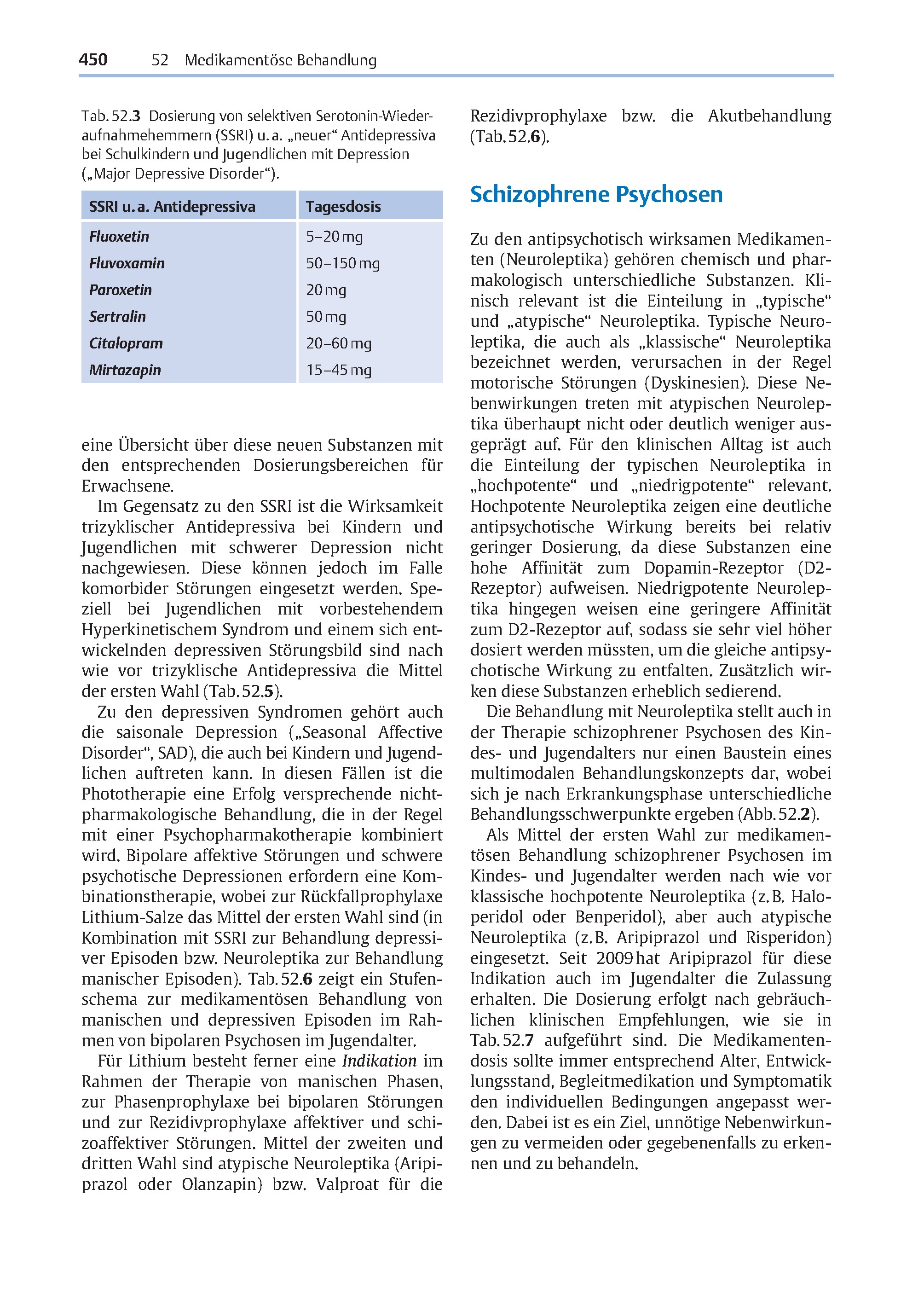 450 52 Medikamentöse Behandlung

Tab. 52.3 Dosierung von selektiven Serotonin-Wiederaufnahmehemmern (SSRI) u. a. „neuer“ Antidepressiva bei Schulkindern und Jugendlichen mit Depression („Major Depressive Disorder“).

| SSRI u. a. Antidepressiva | Tagesdosis |
|---|---|
| Fluoxetin | 5–20 mg |
| Fluvoxamin | 50–150 mg |
| Paroxetin | 20 mg |
| Sertralin | 50 mg |
| Citalopram | 20–60 mg |
| Mirtazapin | 15–45 mg |

eine Übersicht über diese neuen Substanzen mit den entsprechenden Dosierungsbereichen für Erwachsene.

Im Gegensatz zu den SSRI ist die Wirksamkeit trizyklischer Antidepressiva bei Kindern und Jugendlichen mit schwerer Depression nicht nachgewiesen. Diese können jedoch im Falle komorbider Störungen eingesetzt werden. Speziell bei Jugendlichen mit vorbestehendem Hyperkinetischem Syndrom und einem sich entwickelnden depressiven Störungsbild sind nach wie vor trizyklische Antidepressiva die Mittel der ersten Wahl (Tab. 52.5).

Zu den depressiven Syndromen gehört auch die saisonale Depression („Seasonal Affective Disorder“, SAD), die auch bei Kindern und Jugendlichen auftreten kann. In diesen Fällen ist die Phototherapie eine Erfolg versprechende nichtpharmakologische Behandlung, die in der Regel mit einer Psychopharmakotherapie kombiniert wird. Bipolare affektive Störungen und schwere psychotische Depressionen erfordern eine Kombinationstherapie, wobei zur Rückfallprophylaxe Lithium-Salze das Mittel der ersten Wahl sind (in Kombination mit SSRI zur Behandlung depressiver Episoden bzw. Neuroleptika zur Behandlung manischer Episoden). Tab. 52.6 zeigt ein Stufenschema zur medikamentösen Behandlung von manischen und depressiven Episoden im Rahmen von bipolaren Psychosen im Jugendalter.

Für Lithium besteht ferner eine Indikation im Rahmen der Therapie von manischen Phasen, zur Phasenprophylaxe bei bipolaren Störungen und zur Rezidivprophylaxe affektiver und schizoaffektiver Störungen. Mittel der zweiten und dritten Wahl sind atypische Neuroleptika (Aripiprazol oder Olanzapin) bzw. Valproat für die Rezidivprophylaxe bzw. die Akutbehandlung (Tab. 52.6).

Schizophrene Psychosen

Zu den antipsychotisch wirksamen Medikamenten (Neuroleptika) gehören chemisch und pharmakologisch unterschiedliche Substanzen. Klinisch relevant ist die Einteilung in „typische“ und „atypische“ Neuroleptika. Typische Neuroleptika, die auch als „klassische“ Neuroleptika bezeichnet werden, verursachen in der Regel motorische Störungen (Dyskinesien). Diese Nebenwirkungen treten mit atypischen Neuroleptika überhaupt nicht oder deutlich weniger ausgeprägt auf. Für den klinischen Alltag ist auch die Einteilung der typischen Neuroleptika in „hochpotente“ und „niedrigpotente“ relevant. Hochpotente Neuroleptika zeigen eine deutliche antipsychotische Wirkung bereits bei relativ geringer Dosierung, da diese Substanzen eine hohe Affinität zum Dopamin-Rezeptor (D2-Rezeptor) aufweisen. Niedrigpotente Neuroleptika hingegen weisen eine geringere Affinität zum D2-Rezeptor auf, sodass sie sehr viel höher dosiert werden müssten, um die gleiche antipsychotische Wirkung zu entfalten. Zusätzlich wirken diese Substanzen erheblich sedierend.

Die Behandlung mit Neuroleptika stellt auch in der Therapie schizophrener Psychosen des Kindes- und Jugendalters nur einen Baustein eines multimodalen Behandlungskonzepts dar, wobei sich je nach Erkrankungsphase unterschiedliche Behandlungsschwerpunkte ergeben (Abb. 52.2).

Als Mittel der ersten Wahl zur medikamentösen Behandlung schizophrener Psychosen im Kindes- und Jugendalter werden nach wie vor klassische hochpotente Neuroleptika (z. B. Haloperidol oder Benperidol), aber auch atypische Neuroleptika (z. B. Aripiprazol und Risperidon) eingesetzt. Seit 2009 hat Aripiprazol für diese Indikation auch im Jugendalter die Zulassung erhalten. Die Dosierung erfolgt nach gebräuchlichen klinischen Empfehlungen, wie sie in Tab. 52.7 aufgeführt sind. Die Medikamentendosis sollte immer entsprechend Alter, Entwicklungsstand, Begleitmedikation und Symptomatik den individuellen Bedingungen angepasst werden. Dabei ist es ein Ziel, unnötige Nebenwirkungen zu vermeiden oder gegebenenfalls zu erkennen und zu behandeln.